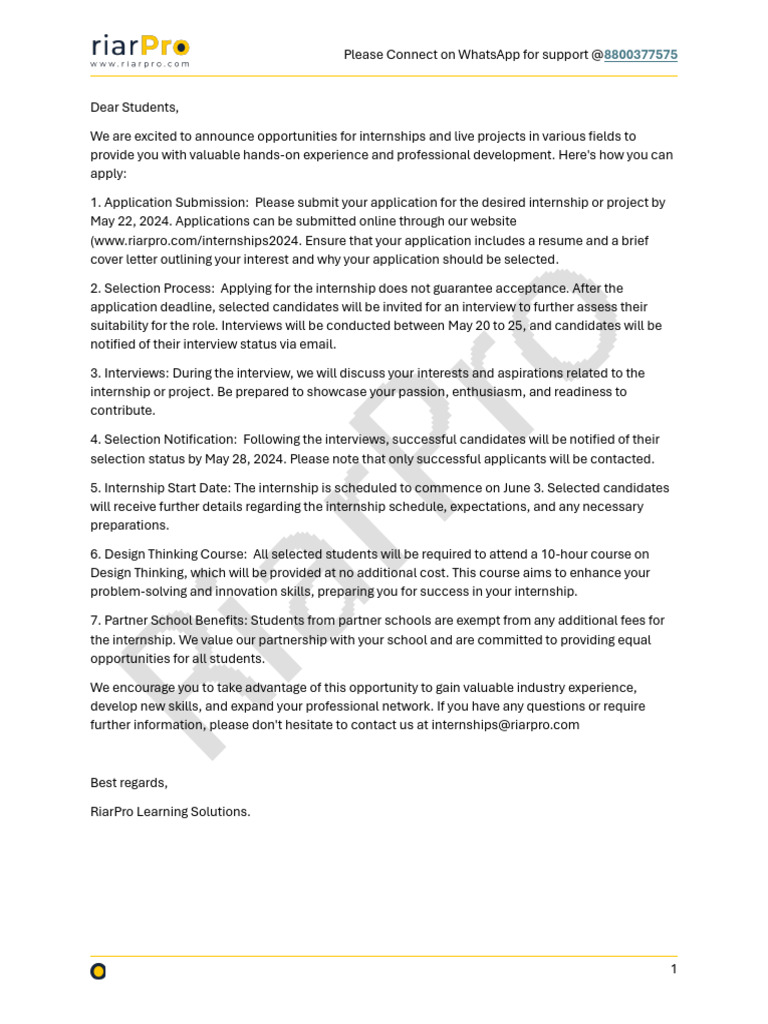 riarPro
www.riarpro.com

Please Connect on WhatsApp for support @8800377575

Dear Students,

We are excited to announce opportunities for internships and live projects in various fields to provide you with valuable hands-on experience and professional development. Here's how you can apply:

1. Application Submission: Please submit your application for the desired internship or project by May 22, 2024. Applications can be submitted online through our website (www.riarpro.com/internships2024. Ensure that your application includes a resume and a brief cover letter outlining your interest and why your application should be selected.

2. Selection Process: Applying for the internship does not guarantee acceptance. After the application deadline, selected candidates will be invited for an interview to further assess their suitability for the role. Interviews will be conducted between May 20 to 25, and candidates will be notified of their interview status via email.

3. Interviews: During the interview, we will discuss your interests and aspirations related to the internship or project. Be prepared to showcase your passion, enthusiasm, and readiness to contribute.

4. Selection Notification: Following the interviews, successful candidates will be notified of their selection status by May 28, 2024. Please note that only successful applicants will be contacted.

5. Internship Start Date: The internship is scheduled to commence on June 3. Selected candidates will receive further details regarding the internship schedule, expectations, and any necessary preparations.

6. Design Thinking Course: All selected students will be required to attend a 10-hour course on Design Thinking, which will be provided at no additional cost. This course aims to enhance your problem-solving and innovation skills, preparing you for success in your internship.

7. Partner School Benefits: Students from partner schools are exempt from any additional fees for the internship. We value our partnership with your school and are committed to providing equal opportunities for all students.

We encourage you to take advantage of this opportunity to gain valuable industry experience, develop new skills, and expand your professional network. If you have any questions or require further information, please don't hesitate to contact us at internships@riarpro.com

Best regards,

RiarPro Learning Solutions.

1

RiarPro